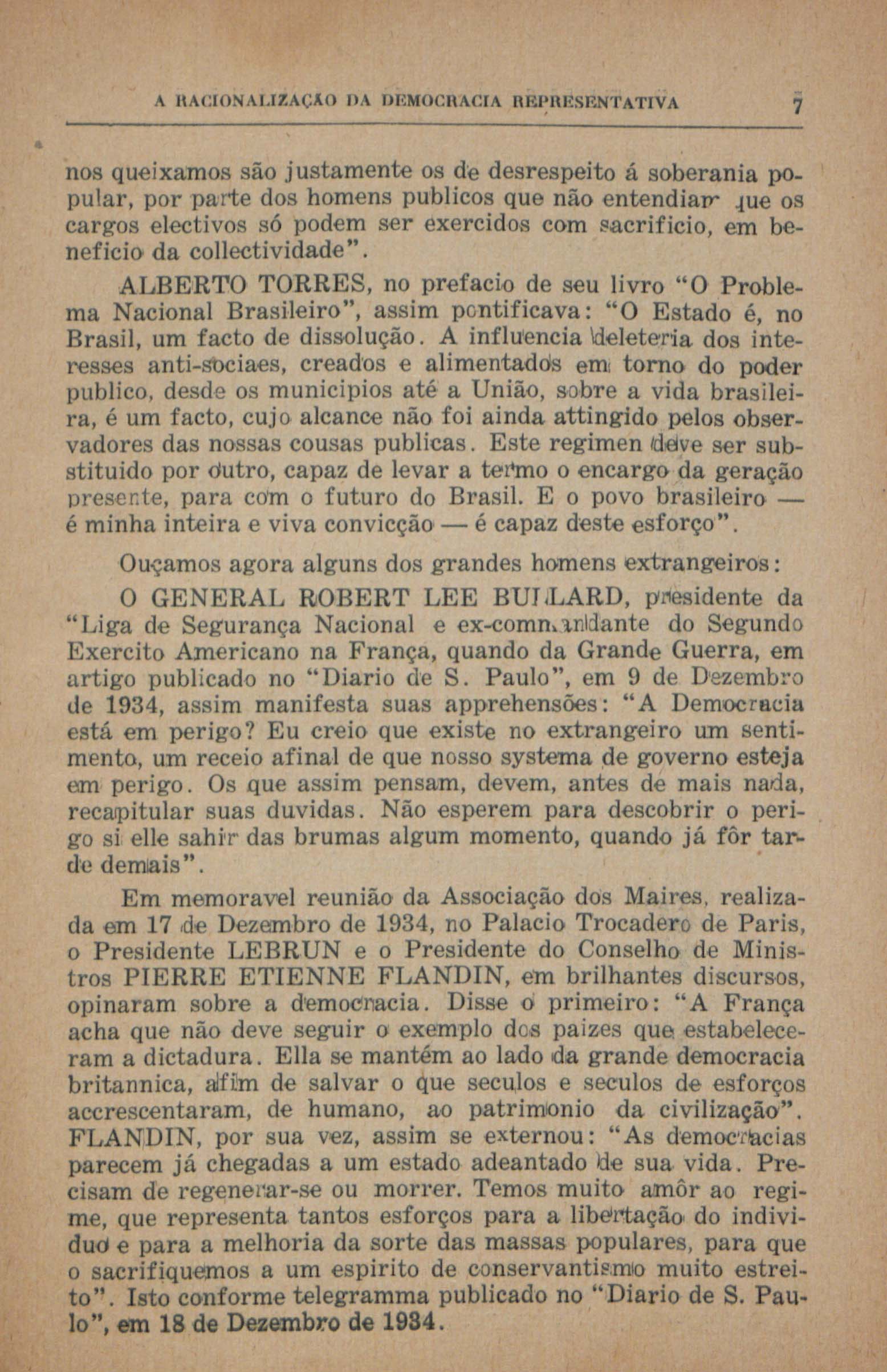 A RACIONALIZAÇÃO DA DEMOCRACIA REPRESENTATIVA 7

nos queixamos são justamente os de desrespeito á soberania popular, por parte dos homens publicos que não entendiam que os cargos electivos só podem ser exercidos com sacrificio, em beneficio da collectividade".

ALBERTO TORRES, no prefacio de seu livro "O Problema Nacional Brasileiro", assim pontificava: "O Estado é, no Brasil, um facto de dissolução. A influencia deleteria dos interesses anti-sociaes, creados e alimentados em torno do poder publico, desde os municipios até a União, sobre a vida brasileira, é um facto, cujo alcance não foi ainda attingido pelos observadores das nossas cousas publicas. Este regimen deve ser substituido por outro, capaz de levar a termo o encargo da geração presente, para com o futuro do Brasil. E o povo brasileiro — é minha inteira e viva convicção — é capaz deste esforço".

Ouçamos agora alguns dos grandes homens extrangeiros:

O GENERAL ROBERT LEE BULLARD, presidente da "Liga de Segurança Nacional e ex-commandante do Segundo Exercito Americano na França, quando da Grande Guerra, em artigo publicado no "Diario de S. Paulo", em 9 de Dezembro de 1934, assim manifesta suas apprehensões: "A Democracia está em perigo? Eu creio que existe no extrangeiro um sentimento, um receio afinal de que nosso systema de governo esteja em perigo. Os que assim pensam, devem, antes de mais nada, recapitular suas duvidas. Não esperem para descobrir o perigo si elle sahir das brumas algum momento, quando já fôr tarde demais".

Em memoravel reunião da Associação dos Maires, realizada em 17 de Dezembro de 1934, no Palacio Trocadero de Paris, o Presidente LEBRUN e o Presidente do Conselho de Ministros PIERRE ETIENNE FLANDIN, em brilhantes discursos, opinaram sobre a democracia. Disse o primeiro: "A França acha que não deve seguir o exemplo dos paizes que estabeleceram a dictadura. Ella se mantém ao lado da grande democracia britannica, afim de salvar o que seculos e seculos de esforços accrescentaram, de humano, ao patrimonio da civilização". FLANDIN, por sua vez, assim se externou: "As democracias parecem já chegadas a um estado adeantado de sua vida. Precisam de regenerar-se ou morrer. Temos muito amôr ao regime, que representa tantos esforços para a libertação do individuo e para a melhoria da sorte das massas populares, para que o sacrifiquemos a um espirito de conservantismo muito estreito". Isto conforme telegramma publicado no "Diario de S. Paulo", em 18 de Dezembro de 1934.